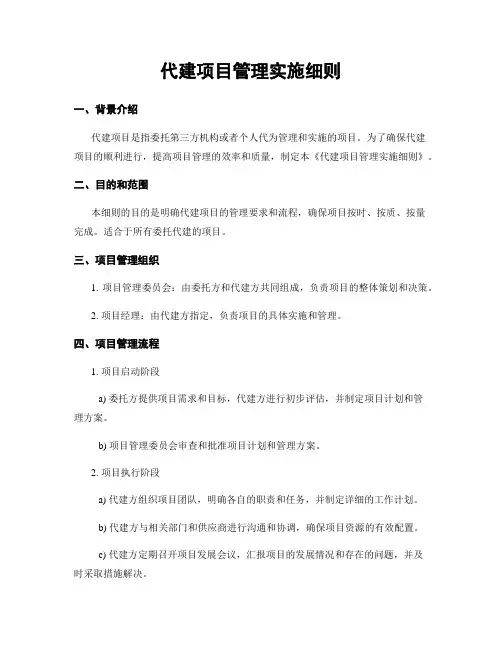 代建项目管理实施细则

一、背景介绍

代建项目是指委托第三方机构或者个人代为管理和实施的项目。为了确保代建项目的顺利进行，提高项目管理的效率和质量，制定本《代建项目管理实施细则》。

二、目的和范围

本细则的目的是明确代建项目的管理要求和流程，确保项目按时、按质、按量完成。适合于所有委托代建的项目。

三、项目管理组织

1. 项目管理委员会：由委托方和代建方共同组成，负责项目的整体策划和决策。

2. 项目经理：由代建方指定，负责项目的具体实施和管理。

四、项目管理流程

1. 项目启动阶段

a) 委托方提供项目需求和目标，代建方进行初步评估，并制定项目计划和管理方案。

b) 项目管理委员会审查和批准项目计划和管理方案。

2. 项目执行阶段

a) 代建方组织项目团队，明确各自的职责和任务，并制定详细的工作计划。

b) 代建方与相关部门和供应商进行沟通和协调，确保项目资源的有效配置。

c) 代建方定期召开项目发展会议，汇报项目的发展情况和存在的问题，并及时采取措施解决。